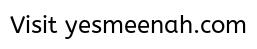 Visit yesmeenah.com